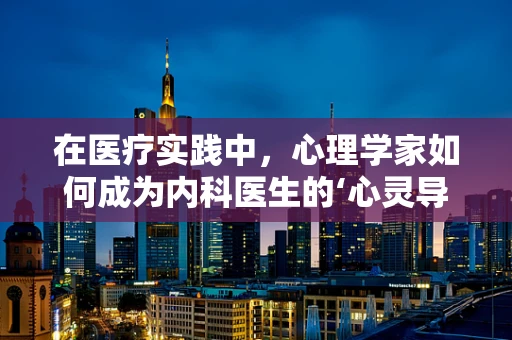 在医疗实践中，心理学家如何成为内科医生的‘心灵导